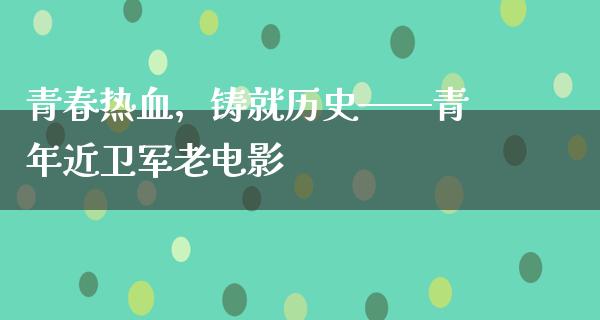 青春热血，铸就历史——青年近卫军老电影